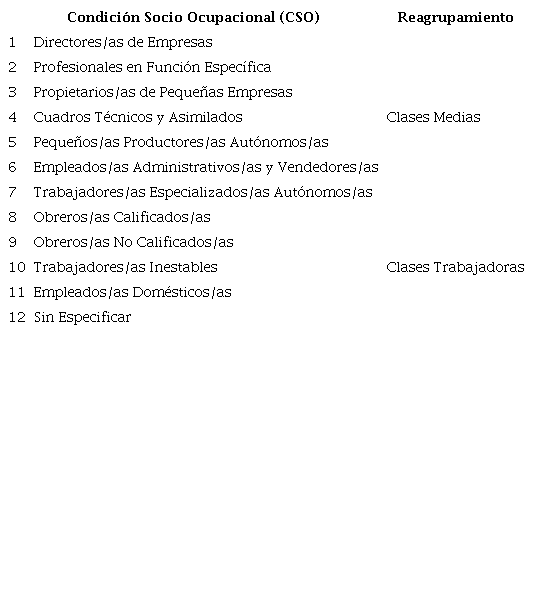 |  | Condición Socio Ocupacional (CSO) | Reagrupamiento |
|---|---|---|
| 1 | Directores/as de Empresas |  |
| 2 | Profesionales en Función Específica |  |
| 3 | Propietarios/as de Pequeñas Empresas |  |
| 4 | Cuadros Técnicos y Asimilados | Clases Medias |
| 5 | Pequeños/as Productores/as Autónomos/as |  |
| 6 | Empleados/as Administrativos/as y Vendedores/as |  |
| 7 | Trabajadores/as Especializados/as Autónomos/as |  |
| 8 | Obreros/as Calificados/as |  |
| 9 | Obreros/as No Calificados/as |  |
| 10 | Trabajadores/as Inestables | Clases Trabajadoras |
| 11 | Empleados/as Domésticos/as |  |
| 12 | Sin Especificar |  |